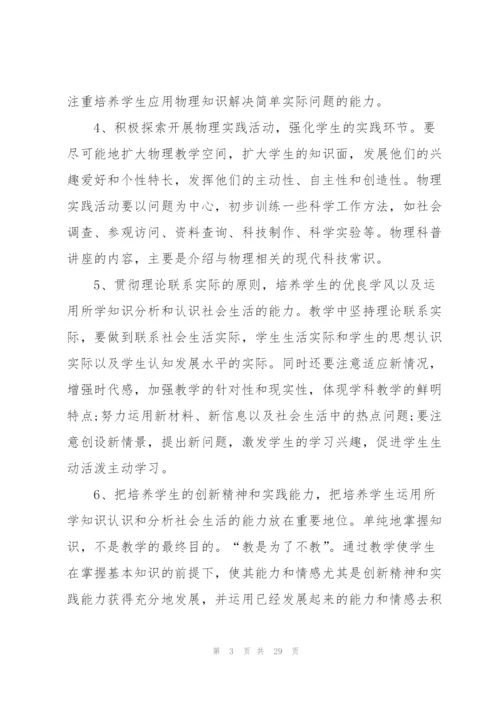 注重培养学生应用物理知识解决简单实际问题的能力。

4、积极探索开展物理实践活动，强化学生的实践环节。要尽可能地扩大物理教学空间，扩大学生的知识面，发展他们的兴趣爱好和个性特长，发挥他们的主动性、自主性和创造性。物理实践活动要以问题为中心，初步训练一些科学工作方法，如社会调查、参观访问、资料查询、科技制作、科学实验等。物理科普讲座的内容，主要是介绍与物理相关的现代科技常识。

5、贯彻理论联系实际的原则，培养学生的优良学风以及运用所学知识分析和认识社会生活的能力。教学中坚持理论联系实际，要做到联系社会生活实际，学生生活实际和学生的思想认识实际以及学生认知发展水平的实际。同时还要注意适应新情况，增强时代感，加强教学的针对性和现实性，体现学科教学的鲜明特点;努力运用新材料、新信息以及社会生活中的热点问题;要注意创设新情景，提出新问题，激发学生的学习兴趣，促进学生生动活泼主动学习。

6、把培养学生的创新精神和实践能力，把培养学生运用所学知识认识和分析社会生活的能力放在重要地位。单纯地掌握知识，不是教学的最终目的。“教是为了不教”。通过教学使学生在掌握基本知识的前提下，使其能力和情感尤其是创新精神和实践能力获得充分地发展，并运用已经发展起来的能力和情感去积

第 3 页 共 29 页